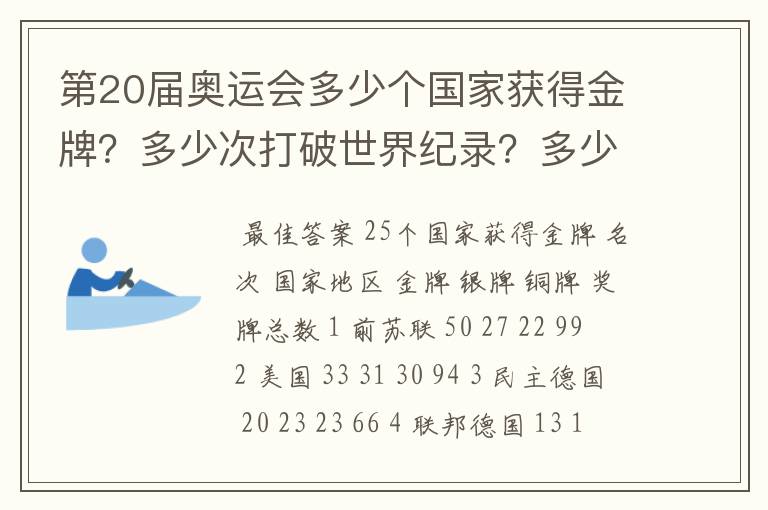 第20届奥运会多少个国家获得金牌？多少次打破世界纪录？多少

最佳答案 25个国家获得金牌 名次 国家地区 金牌 银牌 铜牌 奖牌总数 1 前苏联 50 27 22 99 2 美国 33 31 30 94 3 民主德国 20 23 23 66 4 联邦德国 13 1